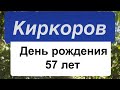 Киркоров

День рождения 57 лет